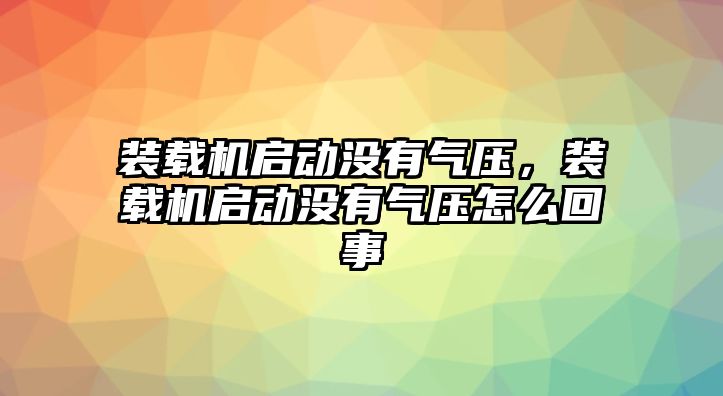 装载机启动没有气压，装载机启动没有气压怎么回事